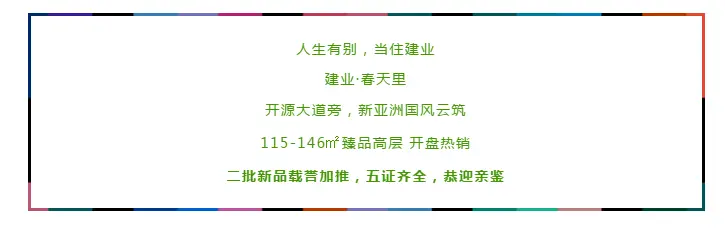 人生有别，当住建业

建业·春天里

开源大道旁，新亚洲国风云筑

115-146㎡臻品高层 开盘热销

二批新品载誉加推，五证齐全，恭迎亲鉴